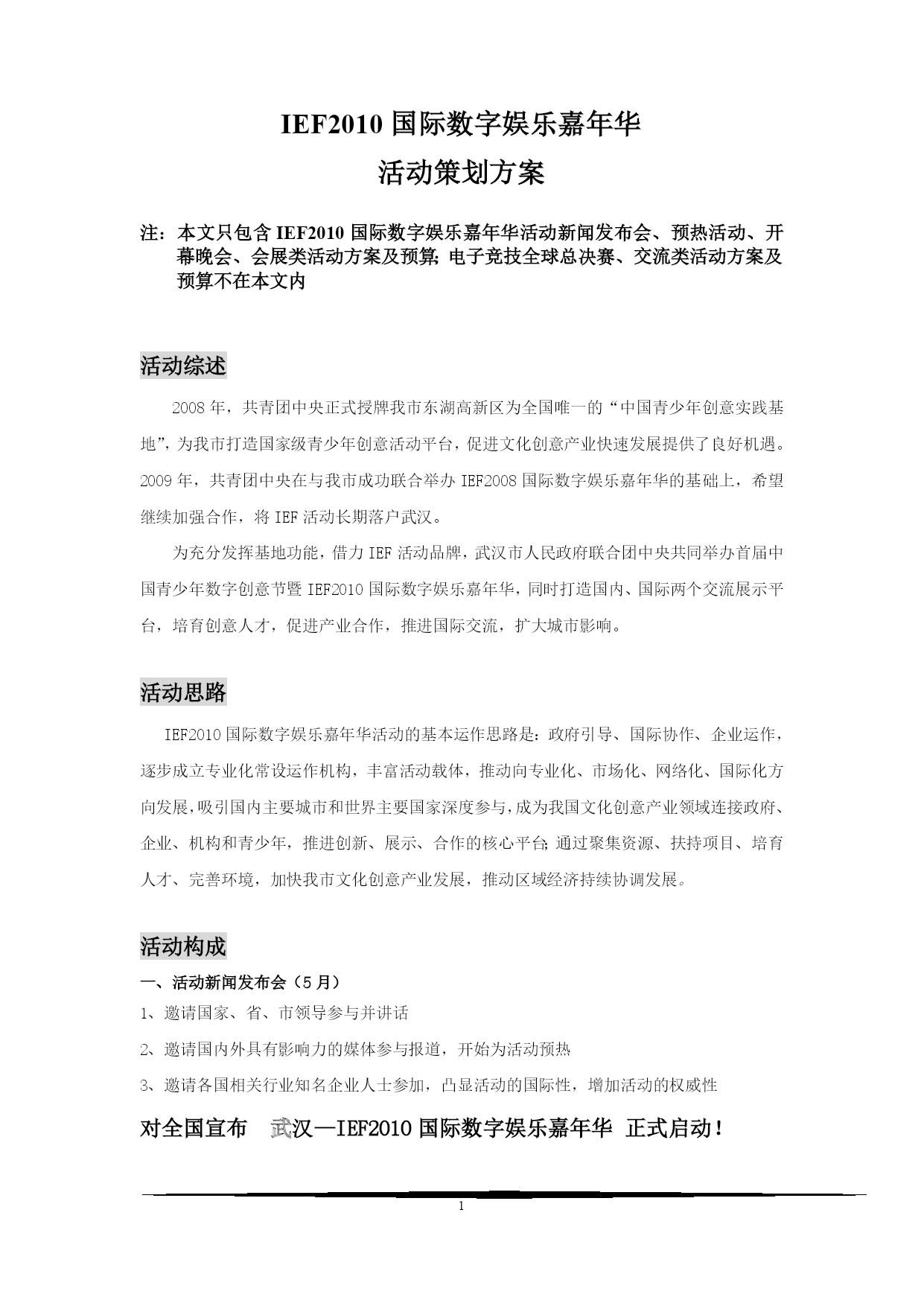 IEF2010 国际数字娱乐嘉年华
活动策划方案

注：本文只包含 IEF2010 国际数字娱乐嘉年华活动新闻发布会、预热活动、开幕晚会、会展类活动方案及预算;电子竞技全球总决赛、交流类活动方案及预算不在本文内

活动综述

2008 年，共青团中央正式授牌我市东湖高新区为全国唯一的“中国青少年创意实践基地”，为我市打造国家级青少年创意活动平台，促进文化创意产业快速发展提供了良好机遇。2009 年，共青团中央在与我市成功联合举办 IEF2008 国际数字娱乐嘉年华的基础上，希望继续加强合作，将 IEF 活动长期落户武汉。

为充分发挥基地功能，借力 IEF 活动品牌，武汉市人民政府联合团中央共同举办首届中国青少年数字创意节暨 IEF2010 国际数字娱乐嘉年华，同时打造国内、国际两个交流展示平台，培育创意人才，促进产业合作，推进国际交流，扩大城市影响。

活动思路

IEF2010 国际数字娱乐嘉年华活动的基本运作思路是：政府引导、国际协作、企业运作，逐步成立专业化常设运作机构，丰富活动载体，推动向专业化、市场化、网络化、国际化方向发展，吸引国内主要城市和世界主要国家深度参与，成为我国文化创意产业领域连接政府、企业、机构和青少年，推进创新、展示、合作的核心平台;通过聚集资源、扶持项目、培育人才、完善环境，加快我市文化创意产业发展，推动区域经济持续协调发展。

活动构成

一、活动新闻发布会（5 月）
1、邀请国家、省、市领导参与并讲话
2、邀请国内外具有影响力的媒体参与报道，开始为活动预热
3、邀请各国相关行业知名企业人士参加，凸显活动的国际性，增加活动的权威性

对全国宣布 武汉—IEF2010 国际数字娱乐嘉年华 正式启动！

1